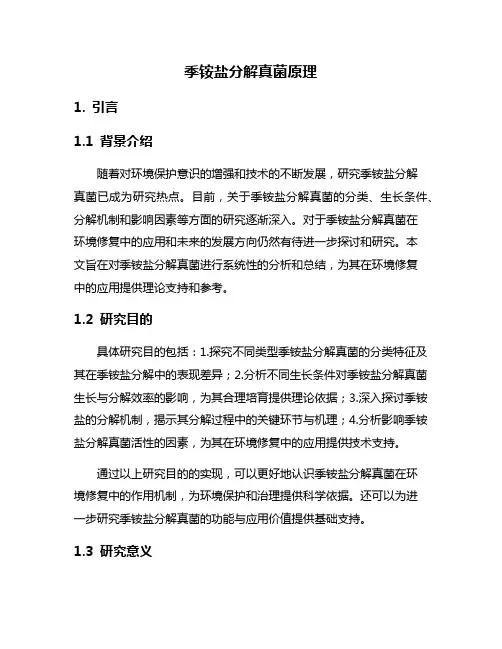 季铵盐分解真菌原理

1. 引言

1.1 背景介绍

随着对环境保护意识的增强和技术的不断发展，研究季铵盐分解真菌已成为研究热点。目前，关于季铵盐分解真菌的分类、生长条件、分解机制和影响因素等方面的研究逐渐深入。对于季铵盐分解真菌在环境修复中的应用和未来的发展方向仍然有待进一步探讨和研究。本文旨在对季铵盐分解真菌进行系统性的分析和总结，为其在环境修复中的应用提供理论支持和参考。

1.2 研究目的

具体研究目的包括：1.探究不同类型季铵盐分解真菌的分类特征及其在季铵盐分解中的表现差异；2.分析不同生长条件对季铵盐分解真菌生长与分解效率的影响，为其合理培育提供理论依据；3.深入探讨季铵盐的分解机制，揭示其分解过程中的关键环节与机理；4.分析影响季铵盐分解真菌活性的因素，为其在环境修复中的应用提供技术支持。

通过以上研究目的的实现，可以更好地认识季铵盐分解真菌在环境修复中的作用机制，为环境保护和治理提供科学依据。还可以为进一步研究季铵盐分解真菌的功能与应用价值提供基础支持。

1.3 研究意义